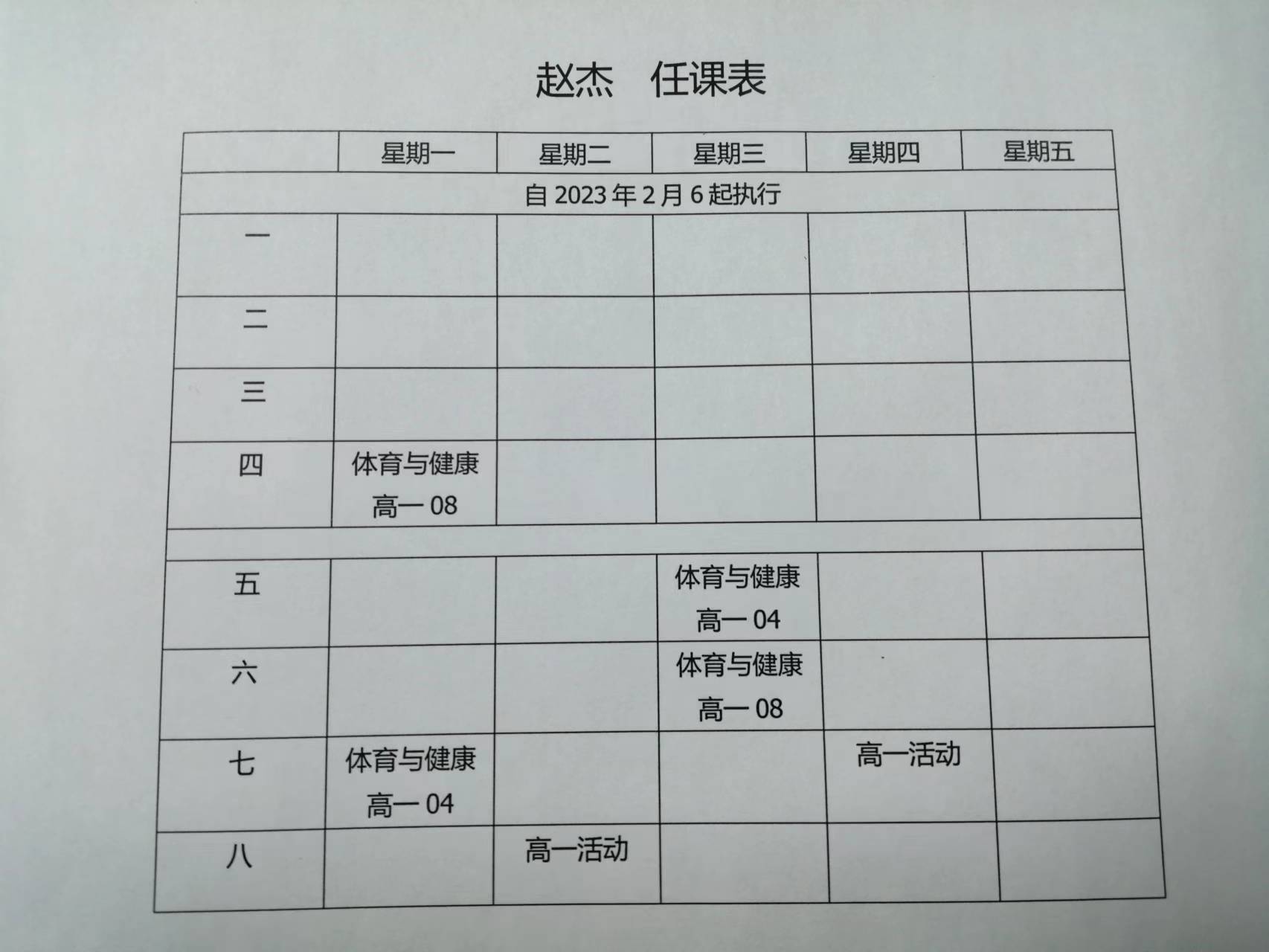 赵杰　任课表

| | 星期一 | 星期二 | 星期三 | 星期四 | 星期五 |
|---|---|---|---|---|---|
| 自 2023 年 2 月 6 起执行 | | | | | |
| 一 | | | | | |
| 二 | | | | | |
| 三 | | | | | |
| 四 | 体育与健康 高一 08 | | | | |
| | | | | | |
| 五 | | | 体育与健康 高一 04 | | |
| 六 | | | 体育与健康 高一 08 | | |
| 七 | 体育与健康 高一 04 | | | 高一活动 | |
| 八 | | 高一活动 | | | |